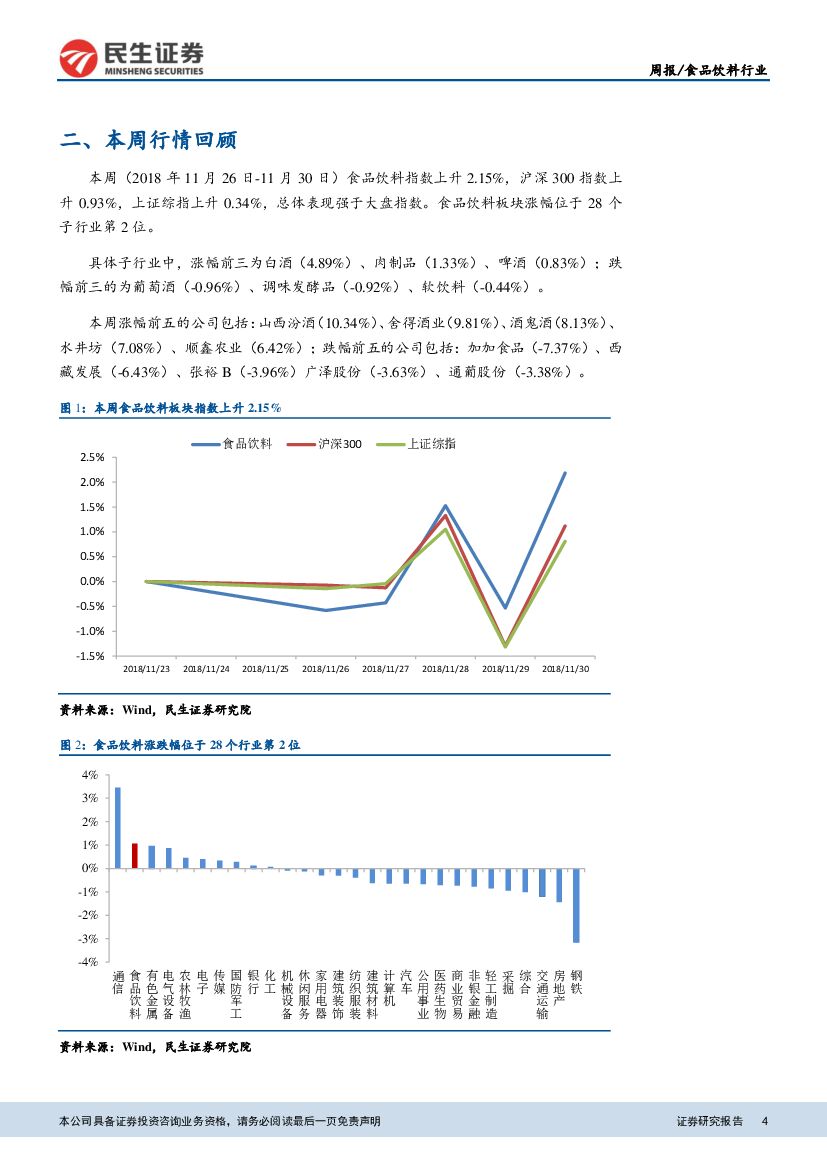 民生证券
MINSHENG SECURITIES

周报/食品饮料行业

二、本周行情回顾

本周（2018 年 11 月 26 日-11 月 30 日）食品饮料指数上升 2.15%，沪深 300 指数上升 0.93%，上证综指上升 0.34%，总体表现强于大盘指数。食品饮料板块涨幅位于 28 个子行业第 2 位。

具体子行业中，涨幅前三为白酒（4.89%）、肉制品（1.33%）、啤酒（0.83%）；跌幅前三的为葡萄酒（-0.96%）、调味发酵品（-0.92%）、软饮料（-0.44%）。

本周涨幅前五的公司包括：山西汾酒（10.34%）、舍得酒业（9.81%）、酒鬼酒（8.13%）、水井坊（7.08%）、顺鑫农业（6.42%）；跌幅前五的公司包括：加加食品（-7.37%）、西藏发展（-6.43%）、张裕 B（-3.96%）广泽股份（-3.63%）、通葡股份（-3.38%）。

图 1：本周食品饮料板块指数上升 2.15%

食品饮料 沪深300 上证综指

2.5%
2.0%
1.5%
1.0%
0.5%
0.0%
-0.5%
-1.0%
-1.5%

2018/11/23 2018/11/24 2018/11/25 2018/11/26 2018/11/27 2018/11/28 2018/11/29 2018/11/30

资料来源：Wind，民生证券研究院

图 2：食品饮料涨跌幅位于 28 个行业第 2 位

4%
3%
2%
1%
0%
-1%
-2%
-3%
-4%

通信 食品饮料 有色金属 电气设备 农林牧渔 电子 传媒 国防军工 银行 化工 机械设备 休闲服务 家用电器 建筑装饰 纺织服装 建筑材料 计算机 汽车 公用事业 医药生物 商业贸易 非银金融 轻工制造 采掘 综合 交通运输 房地产 钢铁

资料来源：Wind，民生证券研究院

本公司具备证券投资咨询业务资格，请务必阅读最后一页免责声明

证券研究报告 4